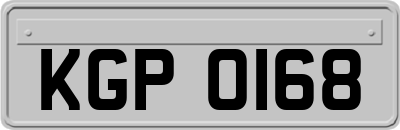 KGP 0168